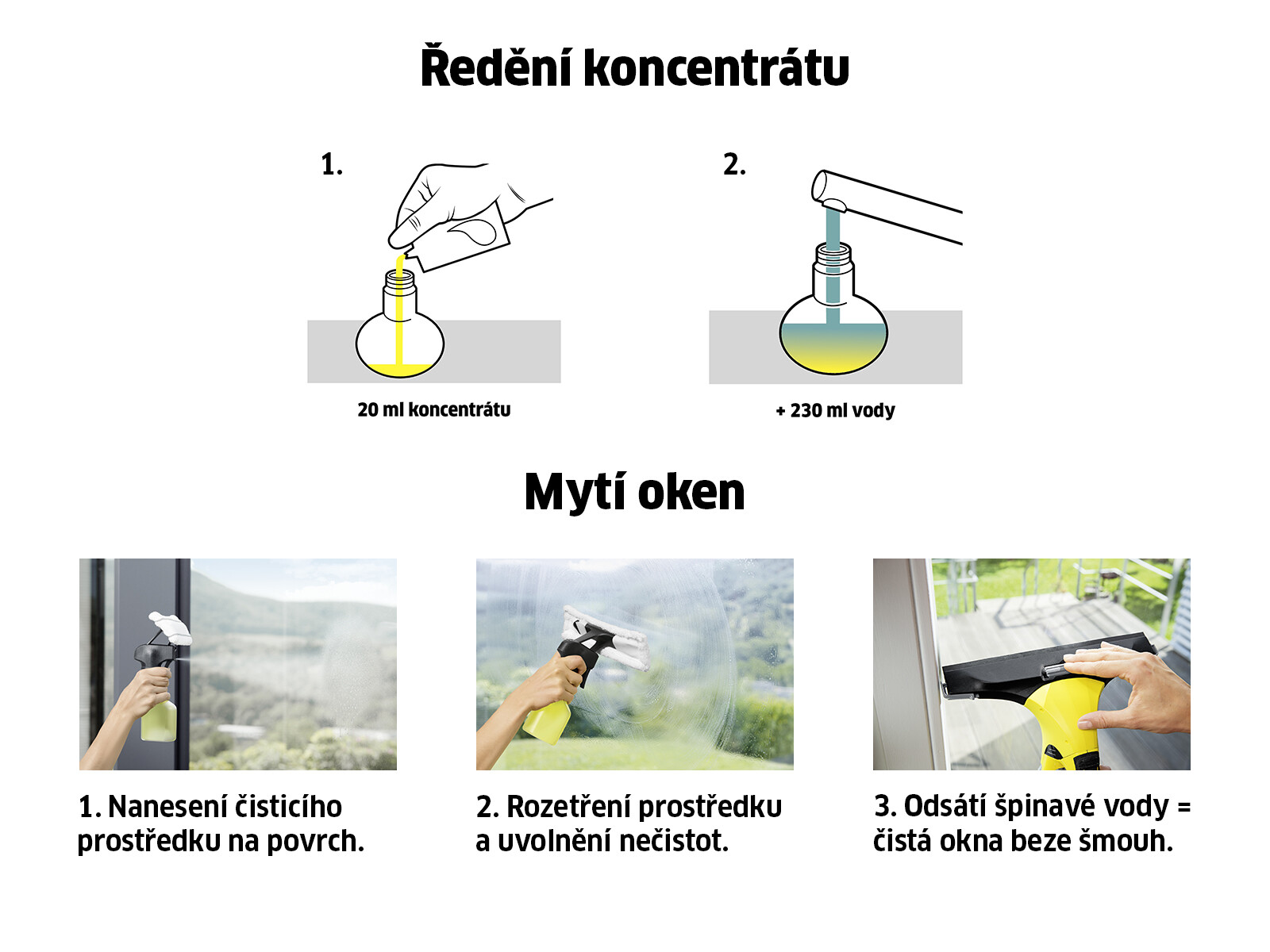 Ředění koncentrátu

1.

20 ml koncentrátu

2.

+ 230 ml vody

Mytí oken

1. Nanesení čisticího prostředku na povrch.

2. Rozetření prostředku a uvolnění nečistot.

3. Odsátí špinavé vody = čistá okna beze šmouh.